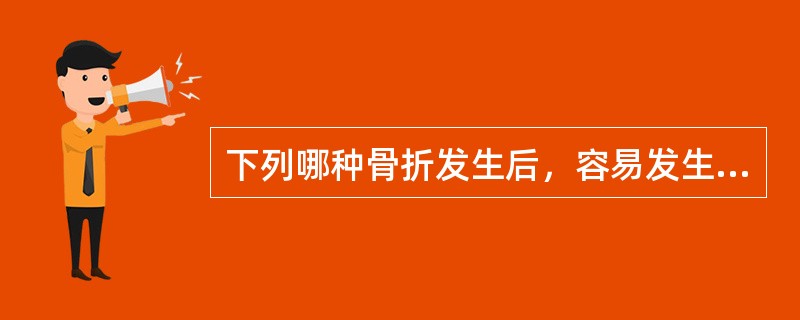 下列哪种骨折发生后，容易发生...